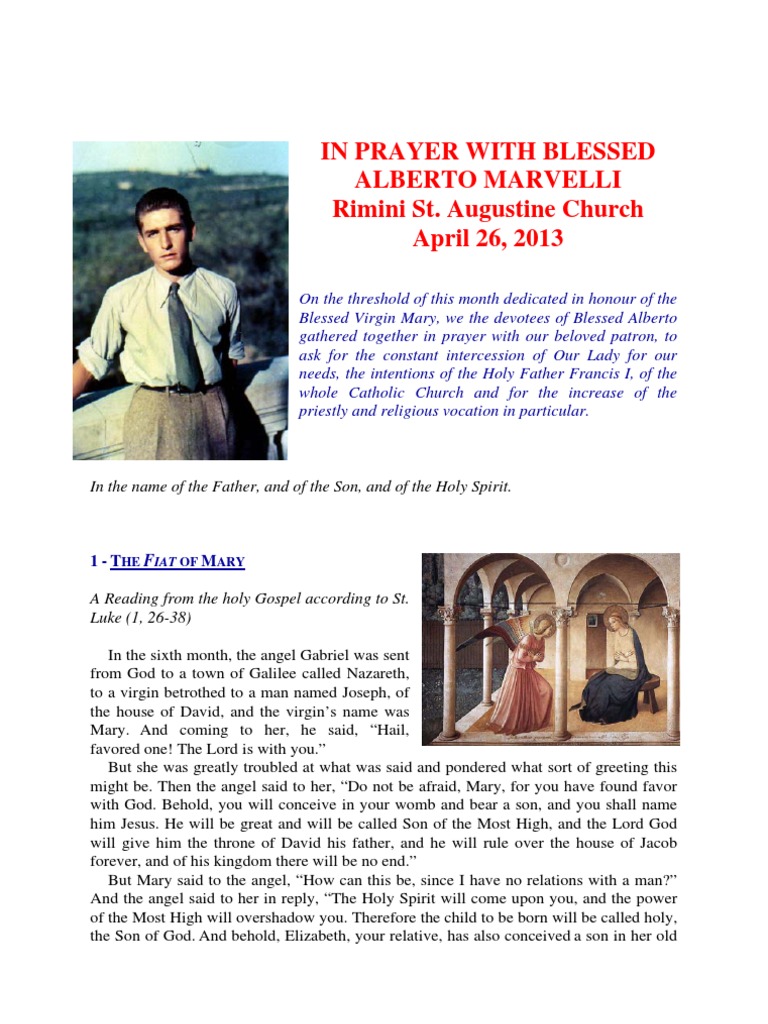 IN PRAYER WITH BLESSED ALBERTO MARVELLI
Rimini St. Augustine Church
April 26, 2013

On the threshold of this month dedicated in honour of the Blessed Virgin Mary, we the devotees of Blessed Alberto gathered together in prayer with our beloved patron, to ask for the constant intercession of Our Lady for our needs, the intentions of the Holy Father Francis I, of the whole Catholic Church and for the increase of the priestly and religious vocation in particular.

In the name of the Father, and of the Son, and of the Holy Spirit.

1 - THE FIAT OF MARY

A Reading from the holy Gospel according to St. Luke (1, 26-38)

In the sixth month, the angel Gabriel was sent from God to a town of Galilee called Nazareth, to a virgin betrothed to a man named Joseph, of the house of David, and the virgin's name was Mary. And coming to her, he said, "Hail, favored one! The Lord is with you."

But she was greatly troubled at what was said and pondered what sort of greeting this might be. Then the angel said to her, "Do not be afraid, Mary, for you have found favor with God. Behold, you will conceive in your womb and bear a son, and you shall name him Jesus. He will be great and will be called Son of the Most High, and the Lord God will give him the throne of David his father, and he will rule over the house of Jacob forever, and of his kingdom there will be no end."

But Mary said to the angel, "How can this be, since I have no relations with a man?" And the angel said to her in reply, "The Holy Spirit will come upon you, and the power of the Most High will overshadow you. Therefore the child to be born will be called holy, the Son of God. And behold, Elizabeth, your relative, has also conceived a son in her old